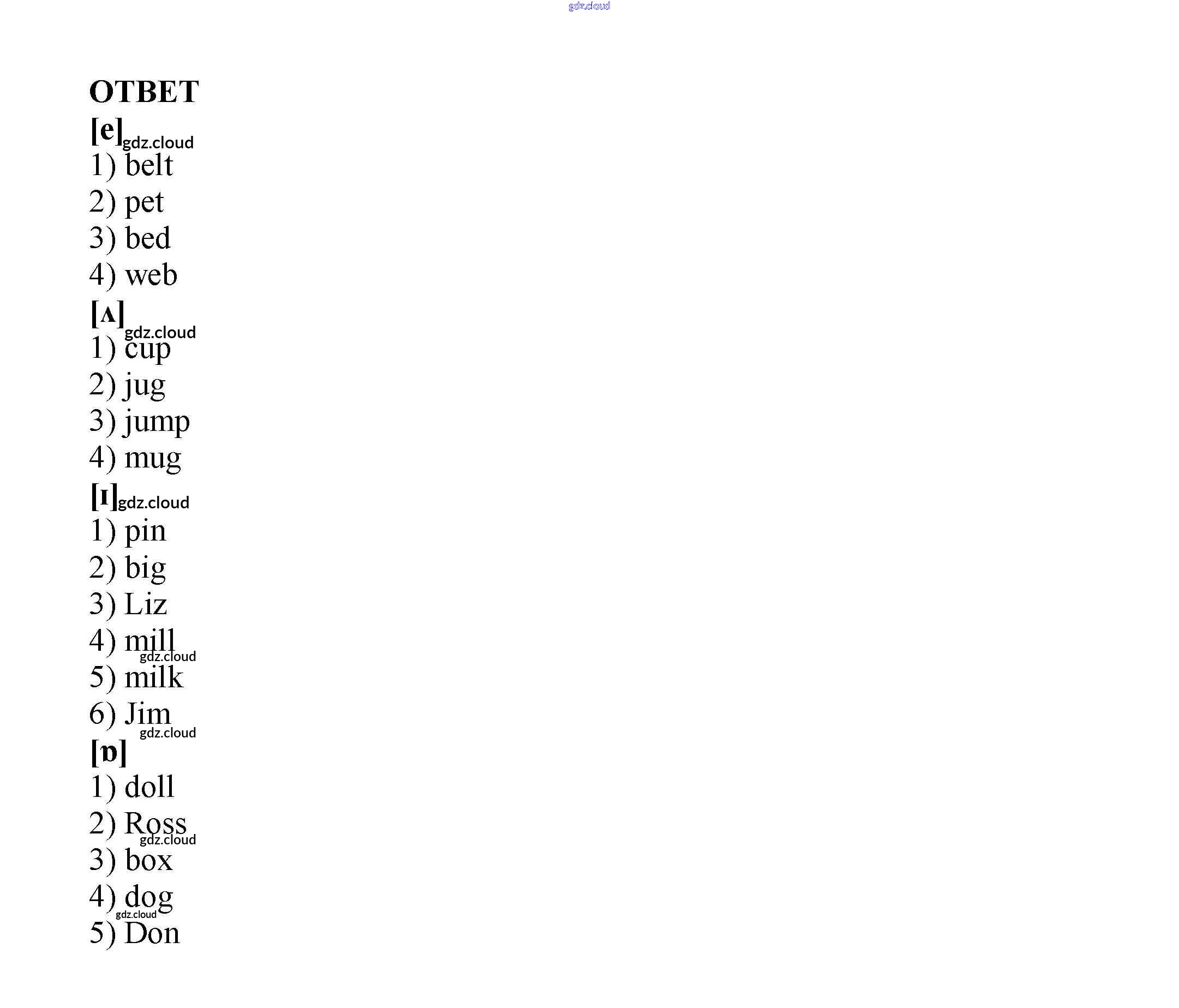 gdz.cloud

ОТВЕТ

[e] gdz.cloud

1) belt

2) pet

3) bed

4) web

[ʌ] gdz.cloud

1) cup

2) jug

3) jump

4) mug

[ɪ] gdz.cloud

1) pin

2) big

3) Liz

4) mill gdz.cloud

5) milk

6) Jim gdz.cloud

[ɒ]

1) doll

2) Ross gdz.cloud

3) box

4) dog gdz.cloud

5) Don